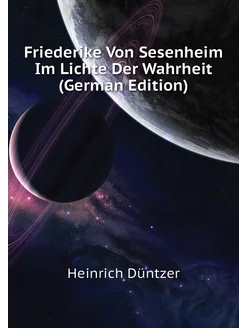 Friederike Von Sesenheim Im Lichte Der Wahrheit (German Edition)

Heinrich Düntzer